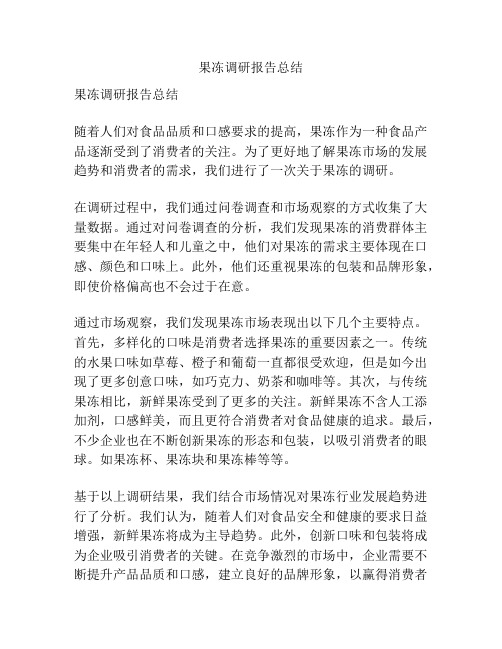 果冻调研报告总结

果冻调研报告总结

随着人们对食品品质和口感要求的提高，果冻作为一种食品产品逐渐受到了消费者的关注。为了更好地了解果冻市场的发展趋势和消费者的需求，我们进行了一次关于果冻的调研。

在调研过程中，我们通过问卷调查和市场观察的方式收集了大量数据。通过对问卷调查的分析，我们发现果冻的消费群体主要集中在年轻人和儿童之中，他们对果冻的需求主要体现在口感、颜色和口味上。此外，他们还重视果冻的包装和品牌形象，即使价格偏高也不会过于在意。

通过市场观察，我们发现果冻市场表现出以下几个主要特点。首先，多样化的口味是消费者选择果冻的重要因素之一。传统的水果口味如草莓、橙子和葡萄一直都很受欢迎，但是如今出现了更多创意口味，如巧克力、奶茶和咖啡等。其次，与传统果冻相比，新鲜果冻受到了更多的关注。新鲜果冻不含人工添加剂，口感鲜美，而且更符合消费者对食品健康的追求。最后，不少企业也在不断创新果冻的形态和包装，以吸引消费者的眼球。如果冻杯、果冻块和果冻棒等等。

基于以上调研结果，我们结合市场情况对果冻行业发展趋势进行了分析。我们认为，随着人们对食品安全和健康的要求日益增强，新鲜果冻将成为主导趋势。此外，创新口味和包装将成为企业吸引消费者的关键。在竞争激烈的市场中，企业需要不断提升产品品质和口感，建立良好的品牌形象，以赢得消费者